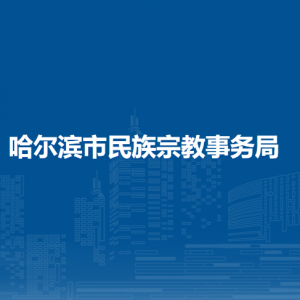 哈尔滨市民族宗教事务局